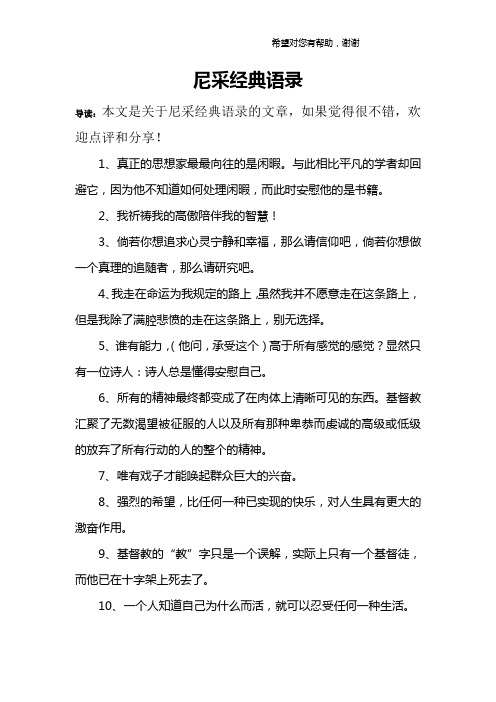 希望对您有帮助，谢谢

尼采经典语录

导读：本文是关于尼采经典语录的文章，如果觉得很不错，欢迎点评和分享！

1、真正的思想家最最向往的是闲暇。与此相比平凡的学者却回避它，因为他不知道如何处理闲暇，而此时安慰他的是书籍。

2、我祈祷我的高傲陪伴我的智慧！

3、倘若你想追求心灵宁静和幸福，那么请信仰吧，倘若你想做一个真理的追随者，那么请研究吧。

4、我走在命运为我规定的路上，虽然我并不愿意走在这条路上，但是我除了满腔悲愤的走在这条路上，别无选择。

5、谁有能力，(他问，承受这个)高于所有感觉的感觉？显然只有一位诗人：诗人总是懂得安慰自己。

6、所有的精神最终都变成了在肉体上清晰可见的东西。基督教汇聚了无数渴望被征服的人以及所有那种卑恭而虔诚的高级或低级的放弃了所有行动的人的整个的精神。

7、唯有戏子才能唤起群众巨大的兴奋。

8、强烈的希望，比任何一种已实现的快乐，对人生具有更大的激奋作用。

9、基督教的“教”字只是一个误解，实际上只有一个基督徒，而他已在十字架上死去了。

10、一个人知道自己为什么而活，就可以忍受任何一种生活。